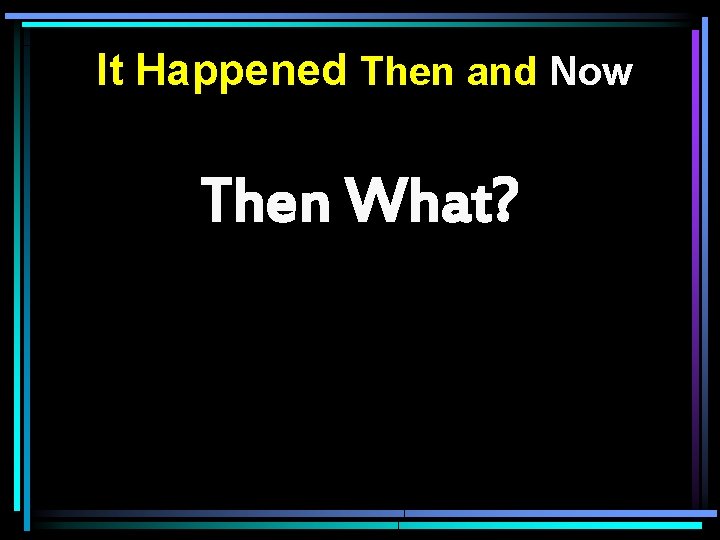 It Happened Then and Now

Then What?